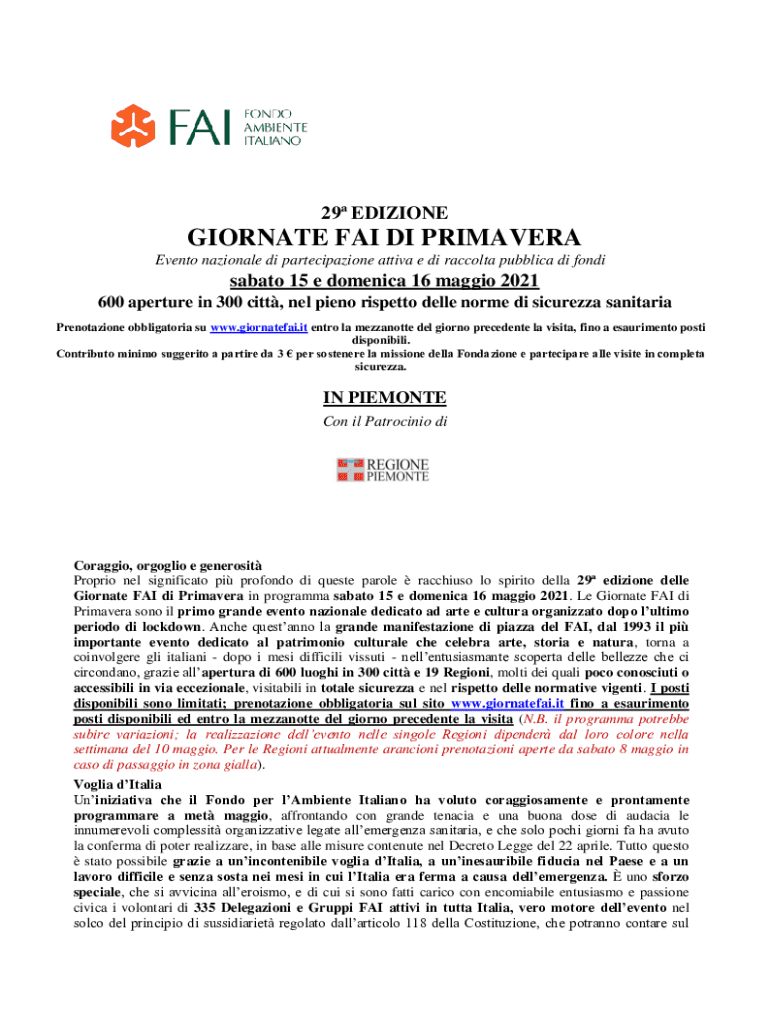 FAI FONDO AMBIENTE ITALIANO

29ª EDIZIONE

GIORNATE FAI DI PRIMAVERA

Evento nazionale di partecipazione attiva e di raccolta pubblica di fondi

sabato 15 e domenica 16 maggio 2021

600 aperture in 300 città, nel pieno rispetto delle norme di sicurezza sanitaria

Prenotazione obbligatoria su www.giornatefai.it entro la mezzanotte del giorno precedente la visita, fino a esaurimento posti disponibili.
Contributo minimo suggerito a partire da 3 € per sostenere la missione della Fondazione e partecipare alle visite in completa sicurezza.

IN PIEMONTE

Con il Patrocinio di

REGIONE PIEMONTE

Coraggio, orgoglio e generosità
Proprio nel significato più profondo di queste parole è racchiuso lo spirito della 29ª edizione delle Giornate FAI di Primavera in programma sabato 15 e domenica 16 maggio 2021. Le Giornate FAI di Primavera sono il primo grande evento nazionale dedicato ad arte e cultura organizzato dopo l'ultimo periodo di lockdown. Anche quest'anno la grande manifestazione di piazza del FAI, dal 1993 il più importante evento dedicato al patrimonio culturale che celebra arte, storia e natura, torna a coinvolgere gli italiani - dopo i mesi difficili vissuti - nell'entusiasmante scoperta delle bellezze che ci circondano, grazie all'apertura di 600 luoghi in 300 città e 19 Regioni, molti dei quali poco conosciuti o accessibili in via eccezionale, visitabili in totale sicurezza e nel rispetto delle normative vigenti. I posti disponibili sono limitati; prenotazione obbligatoria sul sito www.giornatefai.it fino a esaurimento posti disponibili ed entro la mezzanotte del giorno precedente la visita (N.B. il programma potrebbe subire variazioni; la realizzazione dell'evento nelle singole Regioni dipenderà dal loro colore nella settimana del 10 maggio. Per le Regioni attualmente arancioni prenotazioni aperte da sabato 8 maggio in caso di passaggio in zona gialla).

Voglia d'Italia
Un'iniziativa che il Fondo per l'Ambiente Italiano ha voluto coraggiosamente e prontamente programmare a metà maggio, affrontando con grande tenacia e una buona dose di audacia le innumerevoli complessità organizzative legate all'emergenza sanitaria, e che solo pochi giorni fa ha avuto la conferma di poter realizzare, in base alle misure contenute nel Decreto Legge del 22 aprile. Tutto questo è stato possibile grazie a un'incontenibile voglia d'Italia, a un'inesauribile fiducia nel Paese e a un lavoro difficile e senza sosta nei mesi in cui l'Italia era ferma a causa dell'emergenza. È uno sforzo speciale, che si avvicina all'eroismo, e di cui si sono fatti carico con encomiabile entusiasmo e passione civica i volontari di 335 Delegazioni e Gruppi FAI attivi in tutta Italia, vero motore dell'evento nel solco del principio di sussidiarietà regolato dall'articolo 118 della Costituzione, che potranno contare sul